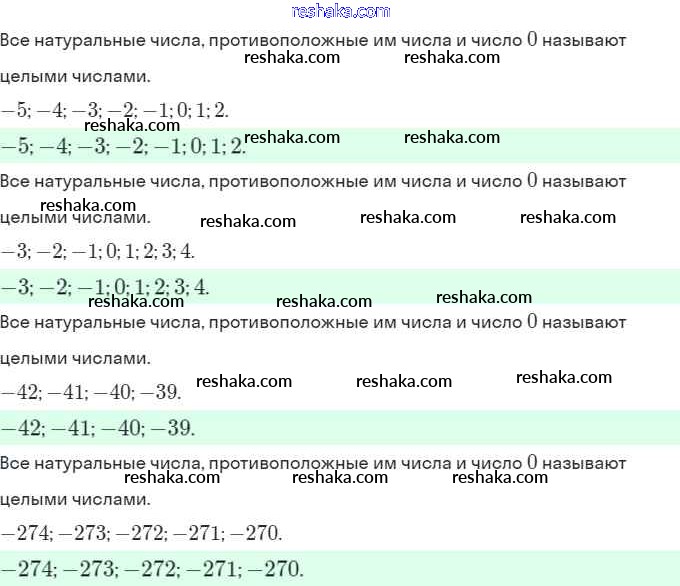 reshaka.com

Все натуральные числа, противоположные им числа и число $0$ называют целыми числами.

reshaka.com reshaka.com

$-5; -4; -3; -2; -1; 0; 1; 2.$

reshaka.com

$-5; -4; -3; -2; -1; 0; 1; 2.$

reshaka.com reshaka.com

Все натуральные числа, противоположные им числа и число $0$ называют целыми числами.

reshaka.com reshaka.com reshaka.com reshaka.com

$-3; -2; -1; 0; 1; 2; 3; 4.$

$-3; -2; -1; 0; 1; 2; 3; 4.$

reshaka.com reshaka.com reshaka.com

Все натуральные числа, противоположные им числа и число $0$ называют целыми числами.

$-42; -41; -40; -39.$

reshaka.com reshaka.com reshaka.com

$-42; -41; -40; -39.$

Все натуральные числа, противоположные им числа и число $0$ называют целыми числами.

reshaka.com reshaka.com reshaka.com

$-274; -273; -272; -271; -270.$

$-274; -273; -272; -271; -270.$